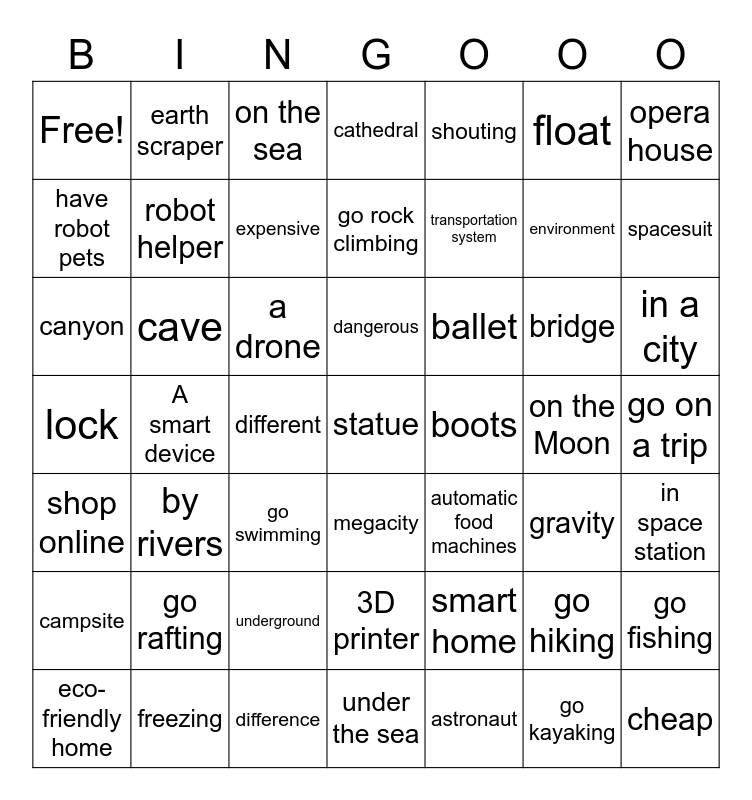 | B | I | N | G | O | O | O |
|---|---|---|---|---|---|---|
| Free! | earth scraper | on the sea | cathedral | shouting | float | opera house |
| have robot pets | robot helper | expensive | go rock climbing | transportation system | environment | spacesuit |
| canyon | cave | a drone | dangerous | ballet | bridge | in a city |
| lock | A smart device | different | statue | boots | on the Moon | go on a trip |
| shop online | by rivers | go swimming | megacity | automatic food machines | gravity | in space station |
| campsite | go rafting | underground | 3D printer | smart home | go hiking | go fishing |
| eco-friendly home | freezing | difference | under the sea | astronaut | go kayaking | cheap |